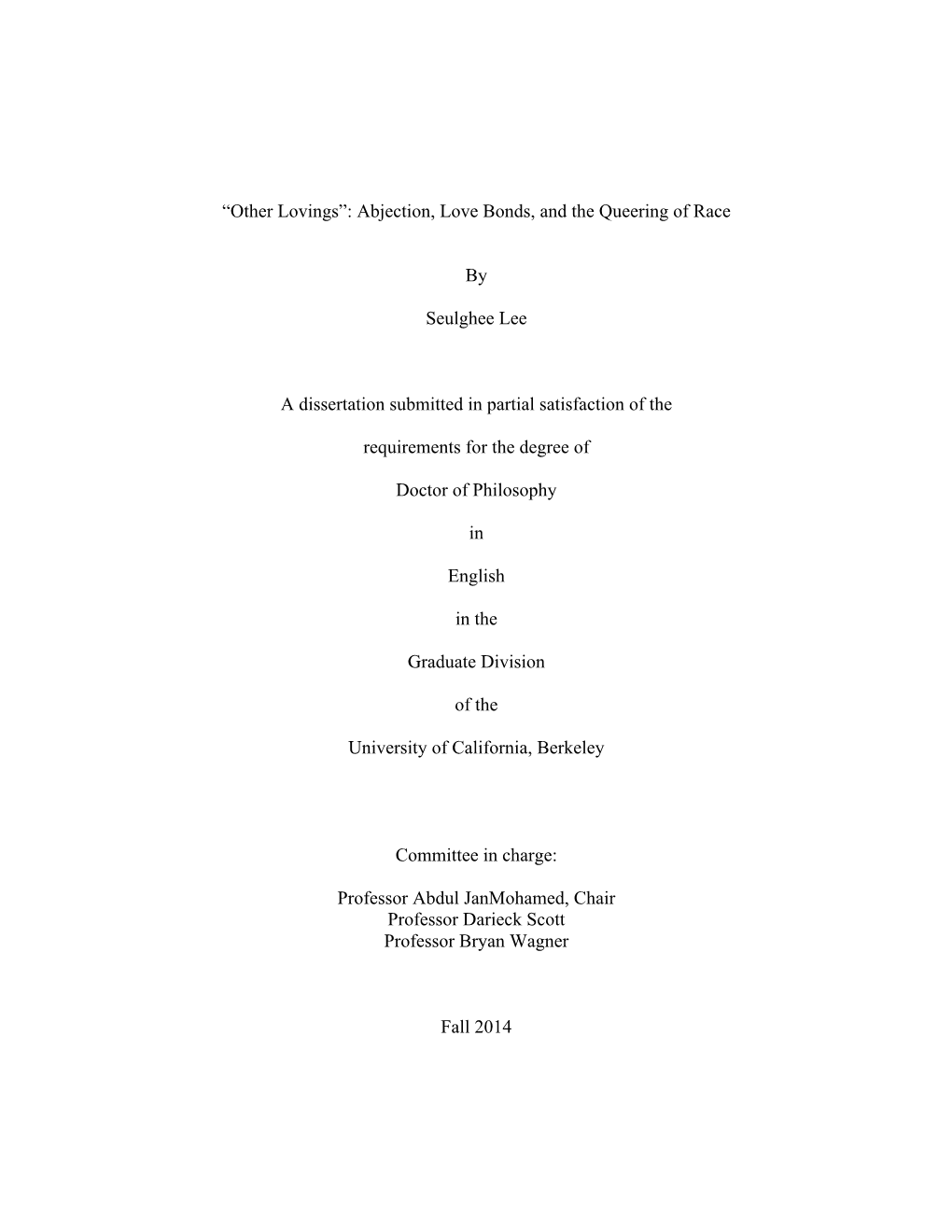 “Other Lovings”: Abjection, Love Bonds, and the Queering of Race

By

Seulghee Lee

A dissertation submitted in partial satisfaction of the

requirements for the degree of

Doctor of Philosophy

in

English

in the

Graduate Division

of the

University of California, Berkeley

Committee in charge:

Professor Abdul JanMohamed, Chair
Professor Darieck Scott
Professor Bryan Wagner

Fall 2014